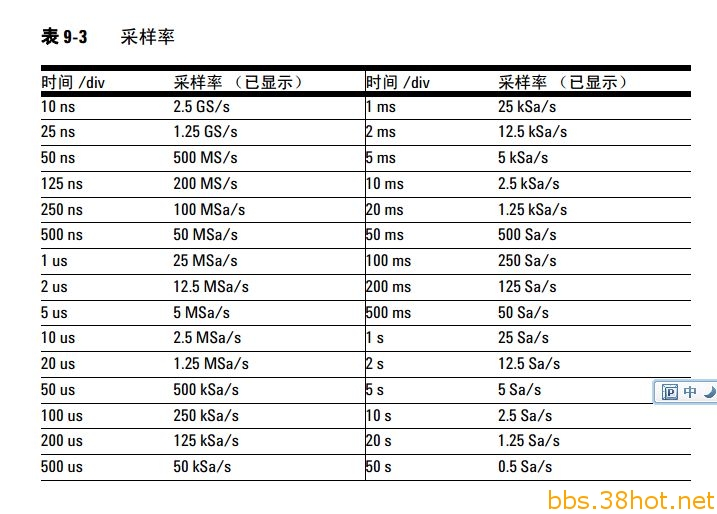 表 9-3　采样率

| 时间 /div | 采样率 （已显示） | 时间 /div | 采样率 （已显示） |
|---|---|---|---|
| 10 ns | 2.5 GS/s | 1 ms | 25 kSa/s |
| 25 ns | 1.25 GS/s | 2 ms | 12.5 kSa/s |
| 50 ns | 500 MS/s | 5 ms | 5 kSa/s |
| 125 ns | 200 MS/s | 10 ms | 2.5 kSa/s |
| 250 ns | 100 MSa/s | 20 ms | 1.25 kSa/s |
| 500 ns | 50 MSa/s | 50 ms | 500 Sa/s |
| 1 us | 25 MSa/s | 100 ms | 250 Sa/s |
| 2 us | 12.5 MSa/s | 200 ms | 125 Sa/s |
| 5 us | 5 MSa/s | 500 ms | 50 Sa/s |
| 10 us | 2.5 MSa/s | 1 s | 25 Sa/s |
| 20 us | 1.25 MSa/s | 2 s | 12.5 Sa/s |
| 50 us | 500 kSa/s | 5 s | 5 Sa/s |
| 100 us | 250 kSa/s | 10 s | 2.5 Sa/s |
| 200 us | 125 kSa/s | 20 s | 1.25 Sa/s |
| 500 us | 50 kSa/s | 50 s | 0.5 Sa/s |

中

bbs.38hot.net